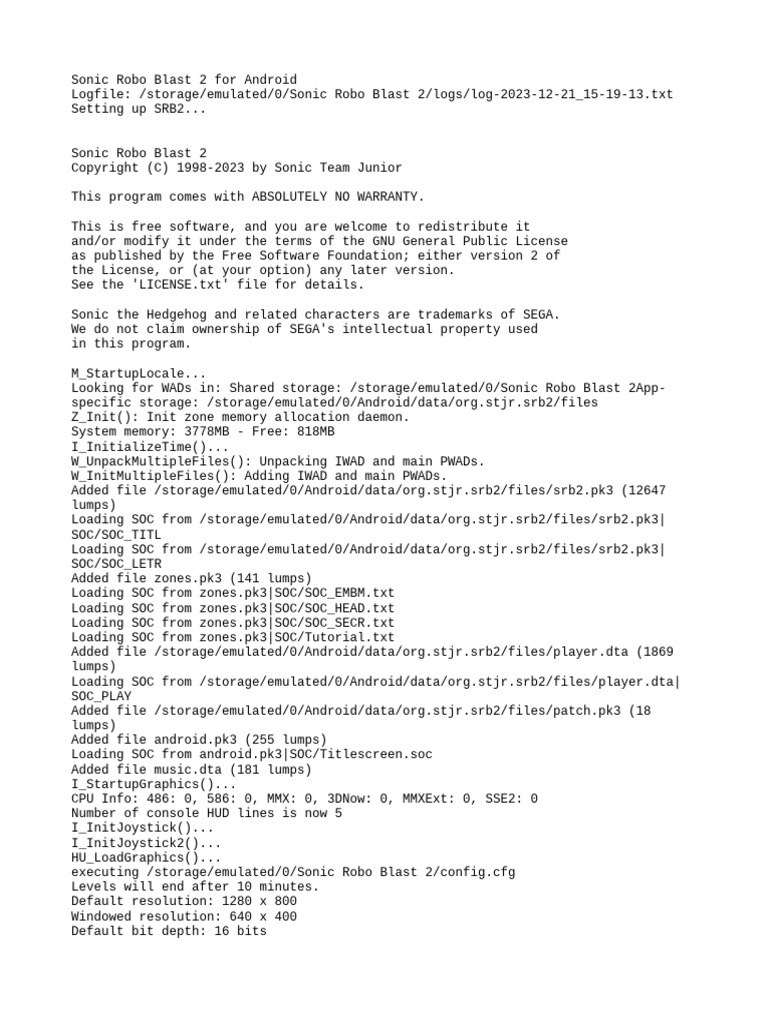 Sonic Robo Blast 2 for Android
Logfile: /storage/emulated/0/Sonic Robo Blast 2/logs/log-2023-12-21_15-19-13.txt
Setting up SRB2...

Sonic Robo Blast 2
Copyright (C) 1998-2023 by Sonic Team Junior

This program comes with ABSOLUTELY NO WARRANTY.

This is free software, and you are welcome to redistribute it
and/or modify it under the terms of the GNU General Public License
as published by the Free Software Foundation; either version 2 of
the License, or (at your option) any later version.
See the 'LICENSE.txt' file for details.

Sonic the Hedgehog and related characters are trademarks of SEGA.
We do not claim ownership of SEGA's intellectual property used
in this program.

M_StartupLocale...
Looking for WADs in: Shared storage: /storage/emulated/0/Sonic Robo Blast 2App-specific storage: /storage/emulated/0/Android/data/org.stjr.srb2/files
Z_Init(): Init zone memory allocation daemon.
System memory: 3778MB - Free: 818MB
I_InitializeTime()...
W_UnpackMultipleFiles(): Unpacking IWAD and main PWADs.
W_InitMultipleFiles(): Adding IWAD and main PWADs.
Added file /storage/emulated/0/Android/data/org.stjr.srb2/files/srb2.pk3 (12647 lumps)
Loading SOC from /storage/emulated/0/Android/data/org.stjr.srb2/files/srb2.pk3|SOC/SOC_TITL
Loading SOC from /storage/emulated/0/Android/data/org.stjr.srb2/files/srb2.pk3|SOC/SOC_LETR
Added file zones.pk3 (141 lumps)
Loading SOC from zones.pk3|SOC/SOC_EMBM.txt
Loading SOC from zones.pk3|SOC/SOC_HEAD.txt
Loading SOC from zones.pk3|SOC/SOC_SECR.txt
Loading SOC from zones.pk3|SOC/Tutorial.txt
Added file /storage/emulated/0/Android/data/org.stjr.srb2/files/player.dta (1869 lumps)
Loading SOC from /storage/emulated/0/Android/data/org.stjr.srb2/files/player.dta|SOC_PLAY
Added file /storage/emulated/0/Android/data/org.stjr.srb2/files/patch.pk3 (18 lumps)
Added file android.pk3 (255 lumps)
Loading SOC from android.pk3|SOC/Titlescreen.soc
Added file music.dta (181 lumps)
I_StartupGraphics()...
CPU Info: 486: 0, 586: 0, MMX: 0, 3DNow: 0, MMXExt: 0, SSE2: 0
Number of console HUD lines is now 5
I_InitJoystick()...
I_InitJoystick2()...
HU_LoadGraphics()...
executing /storage/emulated/0/Sonic Robo Blast 2/config.cfg
Levels will end after 10 minutes.
Default resolution: 1280 x 800
Windowed resolution: 640 x 400
Default bit depth: 16 bits